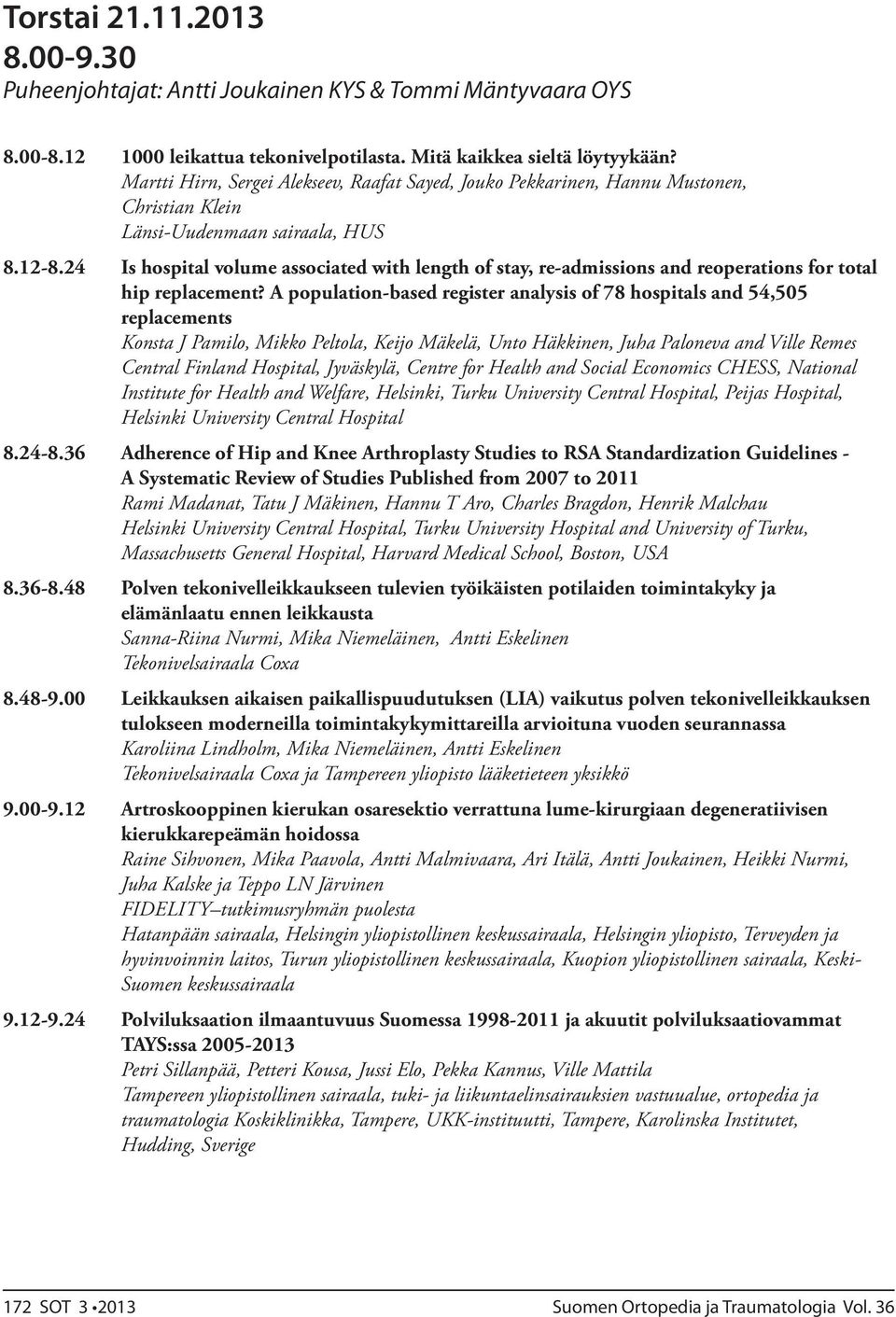 Torstai 21.11.2013
8.00-9.30
Puheenjohtajat: Antti Joukainen KYS & Tommi Mäntyvaara OYS

8.00-8.12 1000 leikattua tekonivelpotilasta. Mitä kaikkea sieltä löytyykään?
Martti Hirn, Sergei Alekseev, Raafat Sayed, Jouko Pekkarinen, Hannu Mustonen, Christian Klein
Länsi-Uudenmaan sairaala, HUS

8.12-8.24 Is hospital volume associated with length of stay, re-admissions and reoperations for total hip replacement? A population-based register analysis of 78 hospitals and 54,505 replacements
Konsta J Pamilo, Mikko Peltola, Keijo Mäkelä, Unto Häkkinen, Juha Paloneva and Ville Remes
Central Finland Hospital, Jyväskylä, Centre for Health and Social Economics CHESS, National Institute for Health and Welfare, Helsinki, Turku University Central Hospital, Peijas Hospital, Helsinki University Central Hospital

8.24-8.36 Adherence of Hip and Knee Arthroplasty Studies to RSA Standardization Guidelines - A Systematic Review of Studies Published from 2007 to 2011
Rami Madanat, Tatu J Mäkinen, Hannu T Aro, Charles Bragdon, Henrik Malchau
Helsinki University Central Hospital, Turku University Hospital and University of Turku, Massachusetts General Hospital, Harvard Medical School, Boston, USA

8.36-8.48 Polven tekonivelleikkaukseen tulevien työikäisten potilaiden toimintakyky ja elämänlaatu ennen leikkausta
Sanna-Riina Nurmi, Mika Niemeläinen, Antti Eskelinen
Tekonivelsairaala Coxa

8.48-9.00 Leikkauksen aikaisen paikallispuudutuksen (LIA) vaikutus polven tekonivelleikkauksen tulokseen moderneilla toimintakykymittareilla arvioituna vuoden seurannassa
Karoliina Lindholm, Mika Niemeläinen, Antti Eskelinen
Tekonivelsairaala Coxa ja Tampereen yliopisto lääketieteen yksikkö

9.00-9.12 Artroskooppinen kierukan osaresektio verrattuna lume-kirurgiaan degeneratiivisen kierukkarepeämän hoidossa
Raine Sihvonen, Mika Paavola, Antti Malmivaara, Ari Itälä, Antti Joukainen, Heikki Nurmi, Juha Kalske ja Teppo LN Järvinen
FIDELITY–tutkimusryhmän puolesta
Hatanpään sairaala, Helsingin yliopistollinen keskussairaala, Helsingin yliopisto, Terveyden ja hyvinvoinnin laitos, Turun yliopistollinen keskussairaala, Kuopion yliopistollinen sairaala, Keski-Suomen keskussairaala

9.12-9.24 Polviluksaation ilmaantuvuus Suomessa 1998-2011 ja akuutit polviluksaatiovammat TAYS:ssa 2005-2013
Petri Sillanpää, Petteri Kousa, Jussi Elo, Pekka Kannus, Ville Mattila
Tampereen yliopistollinen sairaala, tuki- ja liikuntaelinsairauksien vastuualue, ortopedia ja traumatologia Koskiklinikka, Tampere, UKK-instituutti, Tampere, Karolinska Institutet, Hudding, Sverige

172 SOT 3 •2013 Suomen Ortopedia ja Traumatologia Vol. 36